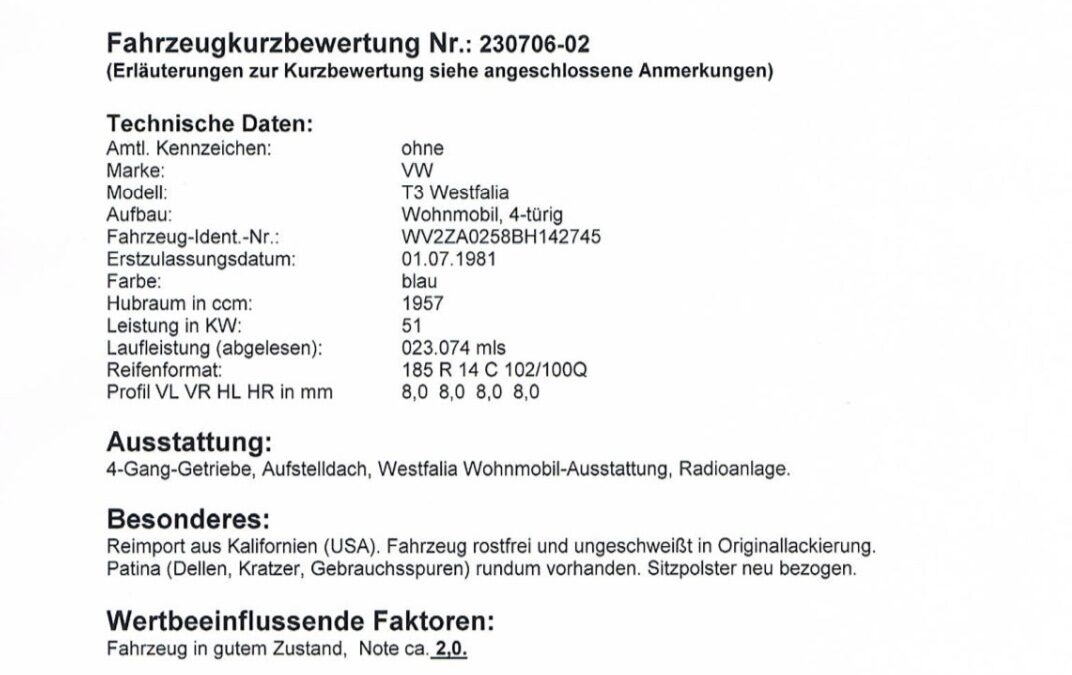 Fahrzeugkurzbewertung Nr.: 230706-02
(Erläuterungen zur Kurzbewertung siehe angeschlossene Anmerkungen)

Technische Daten:
Amtl. Kennzeichen: ohne
Marke: VW
Modell: T3 Westfalia
Aufbau: Wohnmobil, 4-türig
Fahrzeug-Ident.-Nr.: WV2ZA0258BH142745
Erstzulassungsdatum: 01.07.1981
Farbe: blau
Hubraum in ccm: 1957
Leistung in KW: 51
Laufleistung (abgelesen): 023.074 mls
Reifenformat: 185 R 14 C 102/100Q
Profil VL VR HL HR in mm 8,0 8,0 8,0 8,0

Ausstattung:
4-Gang-Getriebe, Aufstelldach, Westfalia Wohnmobil-Ausstattung, Radioanlage.

Besonderes:
Reimport aus Kalifornien (USA). Fahrzeug rostfrei und ungeschweißt in Originallackierung. Patina (Dellen, Kratzer, Gebrauchsspuren) rundum vorhanden. Sitzpolster neu bezogen.

Wertbeeinflussende Faktoren:
Fahrzeug in gutem Zustand, Note ca. 2,0.